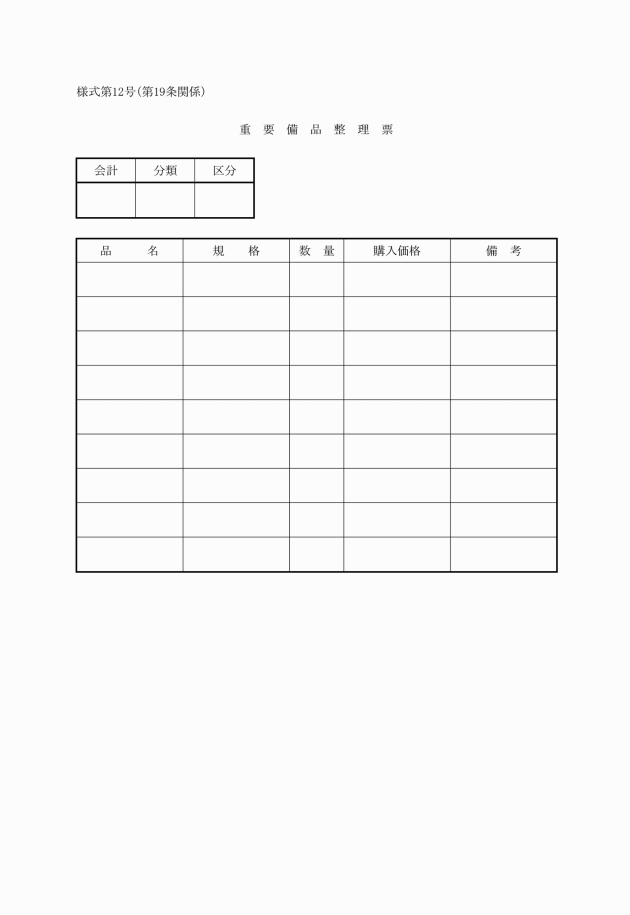 様式第12号（第19条関係）

重 要 備 品 整 理 票

| 会計 | 分類 | 区分 |
|---|---|---|
| | | |

| 品　　名 | 規　　格 | 数　量 | 購入価格 | 備　考 |
|---|---|---|---|---|
| | | | | |
| | | | | |
| | | | | |
| | | | | |
| | | | | |
| | | | | |
| | | | | |
| | | | | |
| | | | | |